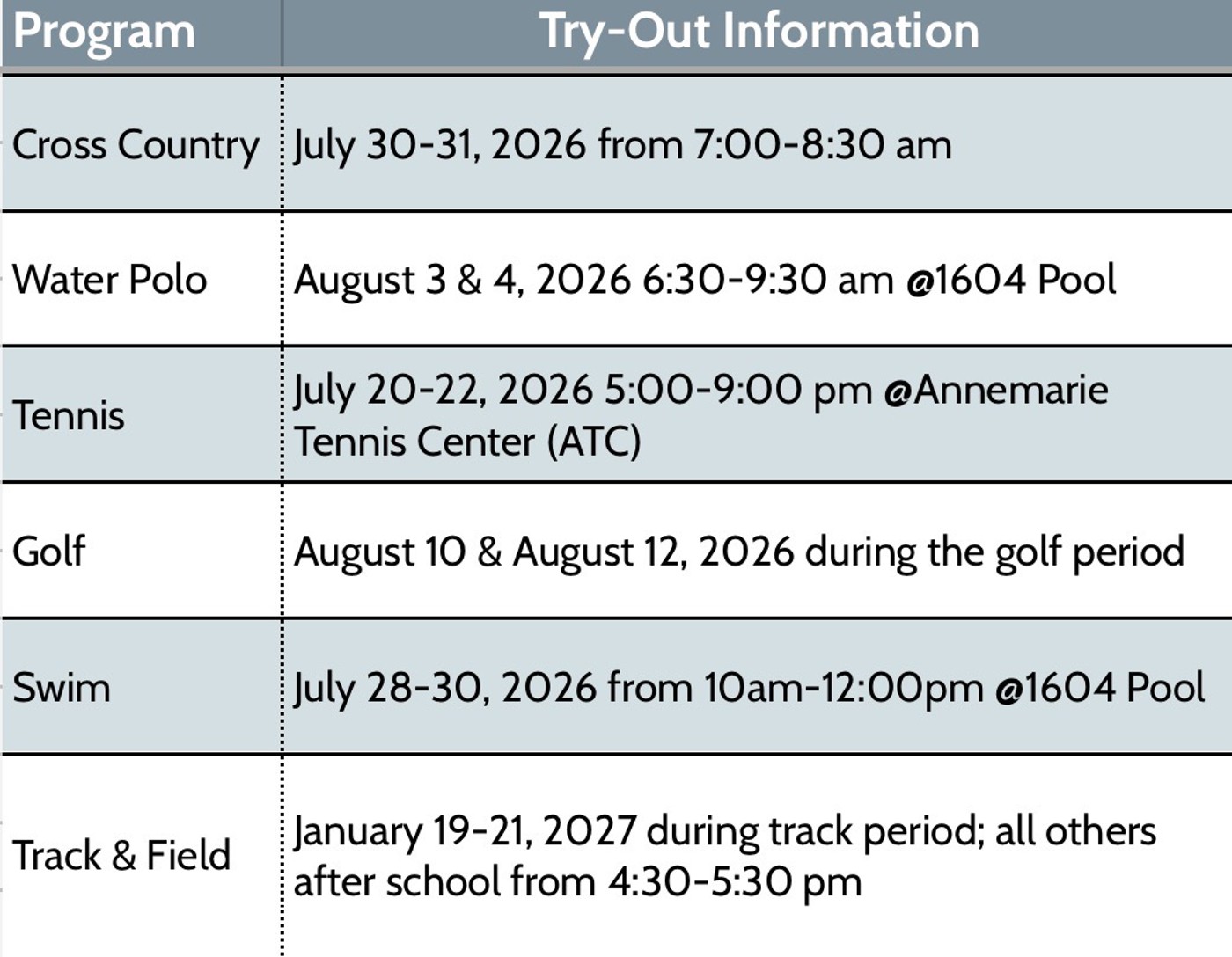 | Program | Try-Out Information |
|---|---|
| Cross Country | July 30-31, 2026 from 7:00-8:30 am |
| Water Polo | August 3 & 4, 2026 6:30-9:30 am @1604 Pool |
| Tennis | July 20-22, 2026 5:00-9:00 pm @Annemarie Tennis Center (ATC) |
| Golf | August 10 & August 12, 2026 during the golf period |
| Swim | July 28-30, 2026 from 10am-12:00pm @1604 Pool |
| Track & Field | January 19-21, 2027 during track period; all others after school from 4:30-5:30 pm |